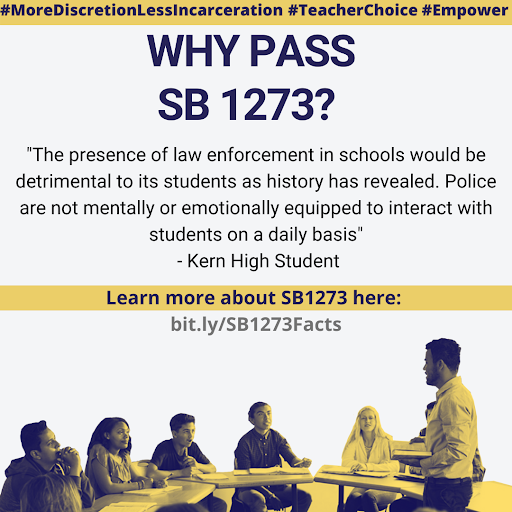 #MoreDiscretionLessIncarceration #TeacherChoice #Empower

WHY PASS SB 1273?

"The presence of law enforcement in schools would be detrimental to its students as history has revealed. Police are not mentally or emotionally equipped to interact with students on a daily basis"
- Kern High Student

Learn more about SB1273 here:
bit.ly/SB1273Facts